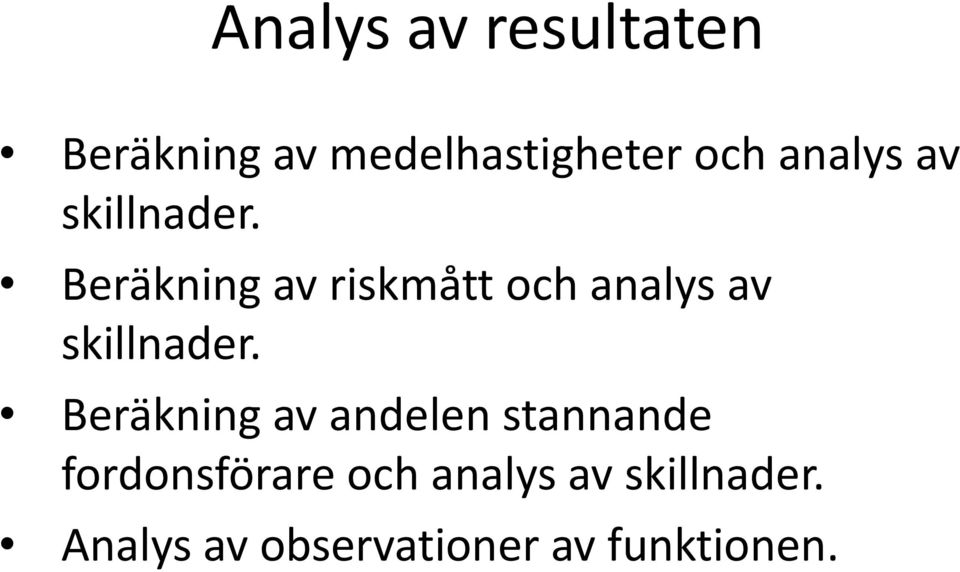 Analys av resultaten

• Beräkning av medelhastigheter och analys av skillnader.

• Beräkning av riskmått och analys av skillnader.

• Beräkning av andelen stannande fordonsförare och analys av skillnader.

• Analys av observationer av funktionen.